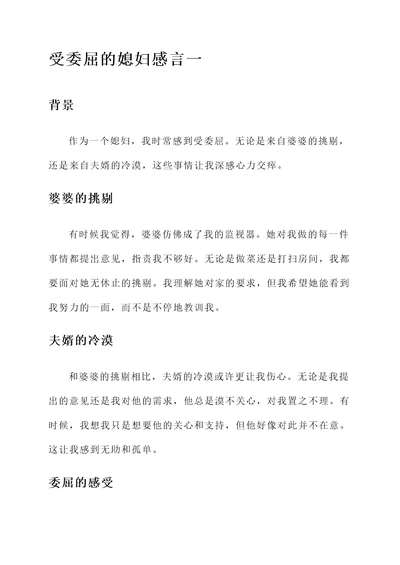 受委屈的媳妇感言一

背景

作为一个媳妇，我时常感到受委屈。无论是来自婆婆的挑剔，还是来自夫婿的冷漠，这些事情让我深感心力交瘁。

婆婆的挑剔

有时候我觉得，婆婆仿佛成了我的监视器。她对我做的每一件事情都提出意见，指责我不够好。无论是做菜还是打扫房间，我都要面对她无休止的挑剔。我理解她对家的要求，但我希望她能看到我努力的一面，而不是不停地教训我。

夫婿的冷漠

和婆婆的挑剔相比，夫婿的冷漠或许更让我伤心。无论是我提出的意见还是我对他的需求，他总是漠不关心，对我置之不理。有时候，我想我只是想要他的关心和支持，但他好像对此并不在意。这让我感到无助和孤单。

委屈的感受